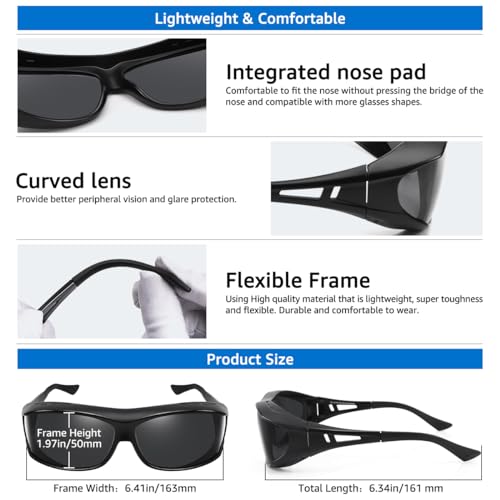 Lightweight & Comfortable

Integrated nose pad

Comfortable to fit the nose without pressing the bridge of the nose and compatible with more glasses shapes.

Curved lens

Provide better peripheral vision and glare protection.

Flexible Frame

Using High quality material that is lightweight, super toughness and flexible. Durable and comfortable to wear.

Product Size

Frame Height
1.97in/50mm

Frame Width: 6.41in/163mm

Total Length: 6.34in/161 mm